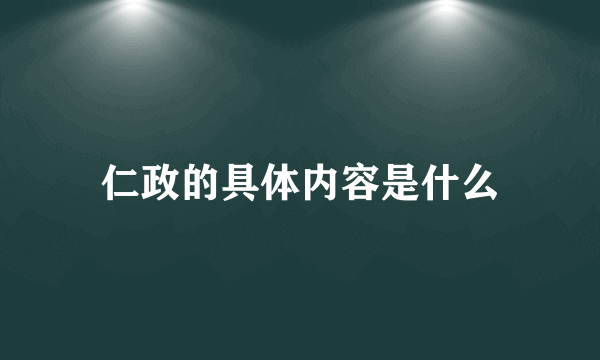 仁政的具体内容是什么